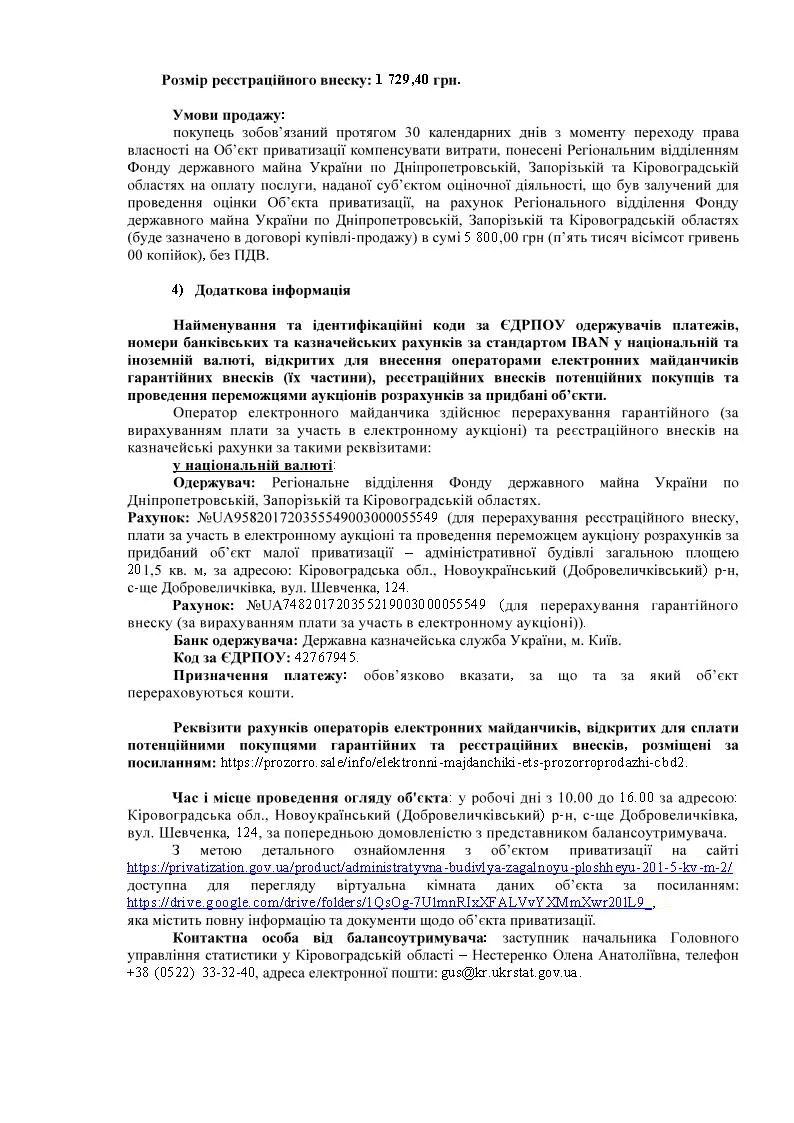 Розмір реєстраційного внеску: 1 729,40 грн.

Умови продажу:
покупець зобов'язаний протягом 30 календарних днів з моменту переходу права власності на Об'єкт приватизації компенсувати витрати, понесені Регіональним відділенням Фонду державного майна України по Дніпропетровській, Запорізькій та Кіровоградській областях на оплату послуги, наданої суб'єктом оціночної діяльності, що був залучений для проведення оцінки Об'єкта приватизації, на рахунок Регіонального відділення Фонду державного майна України по Дніпропетровській, Запорізькій та Кіровоградській областях (буде зазначено в договорі купівлі-продажу) в сумі 5 800,00 грн (п'ять тисяч вісімсот гривень 00 копійок), без ПДВ.

4) Додаткова інформація

Найменування та ідентифікаційні коди за ЄДРПОУ одержувачів платежів, номери банківських та казначейських рахунків за стандартом IBAN у національній та іноземній валюті, відкритих для внесення операторами електронних майданчиків гарантійних внесків (їх частини), реєстраційних внесків потенційних покупців та проведення переможцями аукціонів розрахунків за придбані об'єкти.
Оператор електронного майданчика здійснює перерахування гарантійного (за вирахуванням плати за участь в електронному аукціоні) та реєстраційного внесків на казначейські рахунки за такими реквізитами:
у національній валюті:
Одержувач: Регіональне відділення Фонду державного майна України по Дніпропетровській, Запорізькій та Кіровоградській областях.
Рахунок: №UA958201720355549003000055549 (для перерахування реєстраційного внеску, плати за участь в електронному аукціоні та проведення переможцем аукціону розрахунків за придбаний об'єкт малої приватизації – адміністративної будівлі загальною площею 201,5 кв. м, за адресою: Кіровоградська обл., Новоукраїнський (Добровеличківський) р-н, с-ще Добровеличківка, вул. Шевченка, 124.
Рахунок: №UA748201720355219003000055549 (для перерахування гарантійного внеску (за вирахуванням плати за участь в електронному аукціоні)).
Банк одержувача: Державна казначейська служба України, м. Київ.
Код за ЄДРПОУ: 42767945.
Призначення платежу: обов'язково вказати, за що та за який об'єкт перераховуються кошти.

Реквізити рахунків операторів електронних майданчиків, відкритих для сплати потенційними покупцями гарантійних та реєстраційних внесків, розміщені за посиланням: https://prozorro.sale/info/elektronni-majdanchiki-ets-prozorroprodazhi-cbd2.

Час і місце проведення огляду об'єкта: у робочі дні з 10.00 до 16.00 за адресою: Кіровоградська обл., Новоукраїнський (Добровеличківський) р-н, с-ще Добровеличківка, вул. Шевченка, 124, за попередньою домовленістю з представником балансоутримувача.
З метою детального ознайомлення з об'єктом приватизації на сайті https://privatization.gov.ua/product/administratyvna-budivlya-zagalnoyu-ploshheyu-201-5-kv-m-2/ доступна для перегляду віртуальна кімната даних об'єкта за посиланням: https://drive.google.com/drive/folders/1QsOg-7UlmnRIxXFALVvYXMmXwr20lL9_, яка містить повну інформацію та документи щодо об'єкта приватизації.
Контактна особа від балансоутримувача: заступник начальника Головного управління статистики у Кіровоградській області – Нестеренко Олена Анатоліївна, телефон +38 (0522) 33-32-40, адреса електронної пошти: gus@kr.ukrstat.gov.ua.